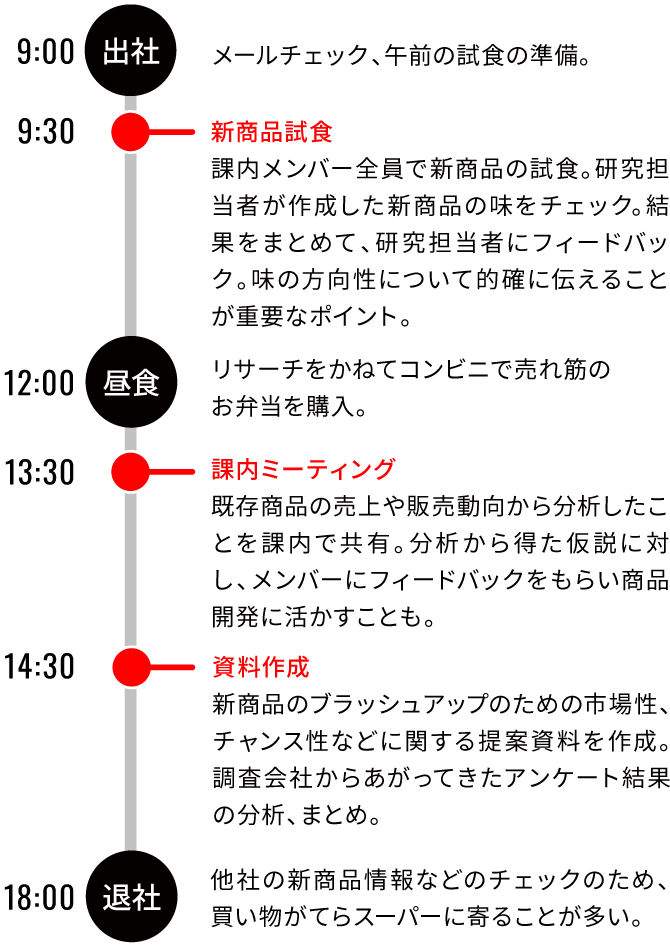 9:00 出社 メールチェック、午前の試食の準備。

9:30 新商品試食
課内メンバー全員で新商品の試食。研究担当者が作成した新商品の味をチェック。結果をまとめて、研究担当者にフィードバック。味の方向性について的確に伝えることが重要なポイント。

12:00 昼食 リサーチをかねてコンビニで売れ筋のお弁当を購入。

13:30 課内ミーティング
既存商品の売上や販売動向から分析したことを課内で共有。分析から得た仮説に対し、メンバーにフィードバックをもらい商品開発に活かすことも。

14:30 資料作成
新商品のブラッシュアップのための市場性、チャンス性などに関する提案資料を作成。調査会社からあがってきたアンケート結果の分析、まとめ。

18:00 退社 他社の新商品情報などのチェックのため、買い物がてらスーパーに寄ることが多い。